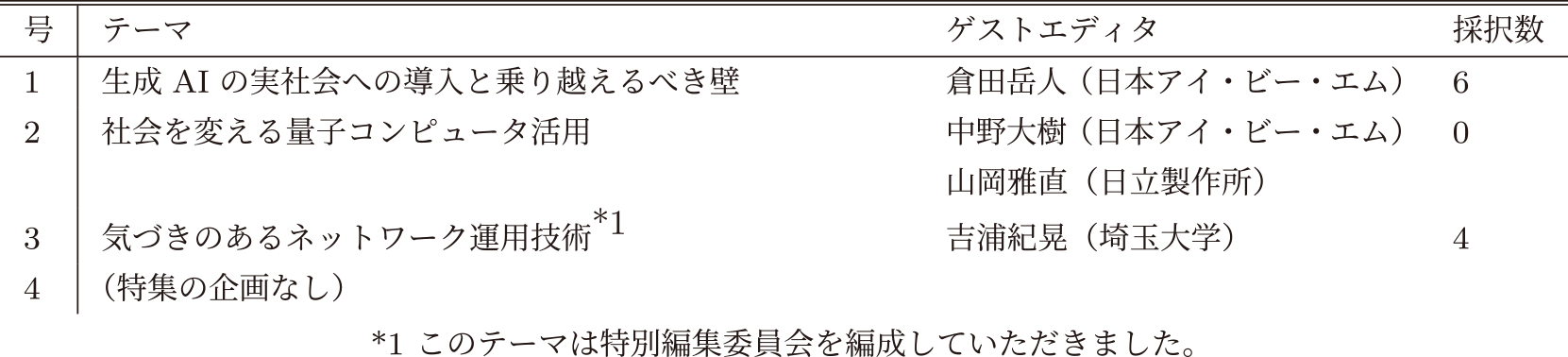 | 号 | テーマ | ゲストエディタ | 採択数 |
|---|---|---|---|
| 1 | 生成 AI の実社会への導入と乗り越えるべき壁 | 倉田岳人（日本アイ・ビー・エム） | 6 |
| 2 | 社会を変える量子コンピュータ活用 | 中野大樹（日本アイ・ビー・エム） | 0 |
| | | 山岡雅直（日立製作所） | |
| 3 | 気づきのあるネットワーク運用技術$^{*1}$ | 吉浦紀晃（埼玉大学） | 4 |
| 4 | （特集の企画なし） | | |

*1 このテーマは特別編集委員会を編成していただきました。